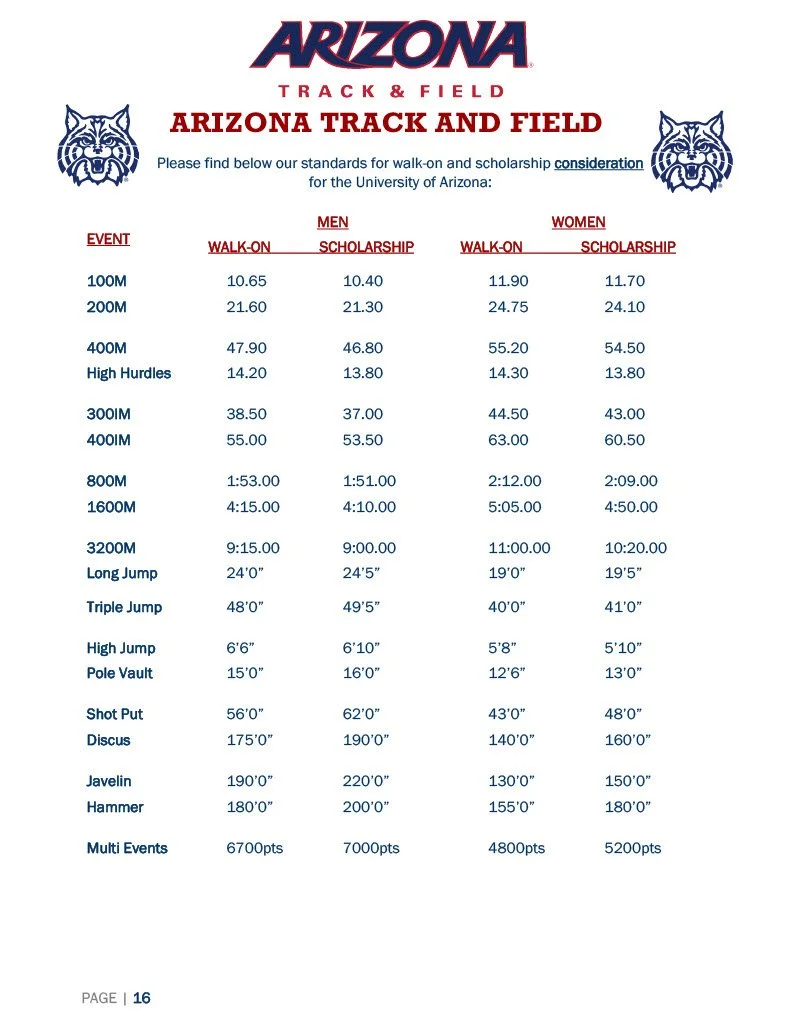 ARIZONA

TRACK & FIELD

ARIZONA TRACK AND FIELD

Please find below our standards for walk-on and scholarship consideration for the University of Arizona:

| EVENT | MEN WALK-ON | MEN SCHOLARSHIP | WOMEN WALK-ON | WOMEN SCHOLARSHIP |
|---|---|---|---|---|
| 100M | 10.65 | 10.40 | 11.90 | 11.70 |
| 200M | 21.60 | 21.30 | 24.75 | 24.10 |
| 400M | 47.90 | 46.80 | 55.20 | 54.50 |
| High Hurdles | 14.20 | 13.80 | 14.30 | 13.80 |
| 300IM | 38.50 | 37.00 | 44.50 | 43.00 |
| 400IM | 55.00 | 53.50 | 63.00 | 60.50 |
| 800M | 1:53.00 | 1:51.00 | 2:12.00 | 2:09.00 |
| 1600M | 4:15.00 | 4:10.00 | 5:05.00 | 4:50.00 |
| 3200M | 9:15.00 | 9:00.00 | 11:00.00 | 10:20.00 |
| Long Jump | 24'0" | 24'5" | 19'0" | 19'5" |
| Triple Jump | 48'0" | 49'5" | 40'0" | 41'0" |
| High Jump | 6'6" | 6'10" | 5'8" | 5'10" |
| Pole Vault | 15'0" | 16'0" | 12'6" | 13'0" |
| Shot Put | 56'0" | 62'0" | 43'0" | 48'0" |
| Discus | 175'0" | 190'0" | 140'0" | 160'0" |
| Javelin | 190'0" | 220'0" | 130'0" | 150'0" |
| Hammer | 180'0" | 200'0" | 155'0" | 180'0" |
| Multi Events | 6700pts | 7000pts | 4800pts | 5200pts |

PAGE | 16